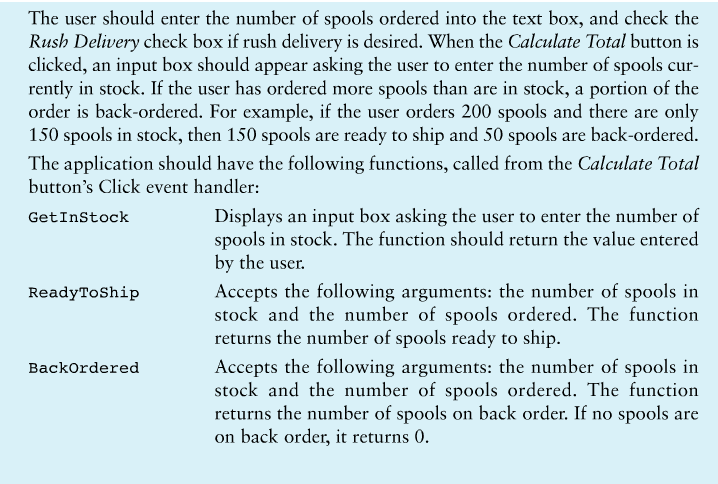 The user should enter the number of spools ordered into the text box, and check the Rush Delivery check box if rush delivery is desired. When the Calculate Total button is clicked, an input box should appear asking the user to enter the number of spools currently in stock. If the user has ordered more spools than are in stock, a portion of the order is back-ordered. For example, if the user orders 200 spools and there are only 150 spools in stock, then 150 spools are ready to ship and 50 spools are back-ordered.

The application should have the following functions, called from the Calculate Total button's Click event handler:

GetInStock Displays an input box asking the user to enter the number of spools in stock. The function should return the value entered by the user.

ReadyToShip Accepts the following arguments: the number of spools in stock and the number of spools ordered. The function returns the number of spools ready to ship.

BackOrdered Accepts the following arguments: the number of spools in stock and the number of spools ordered. The function returns the number of spools on back order. If no spools are on back order, it returns 0.